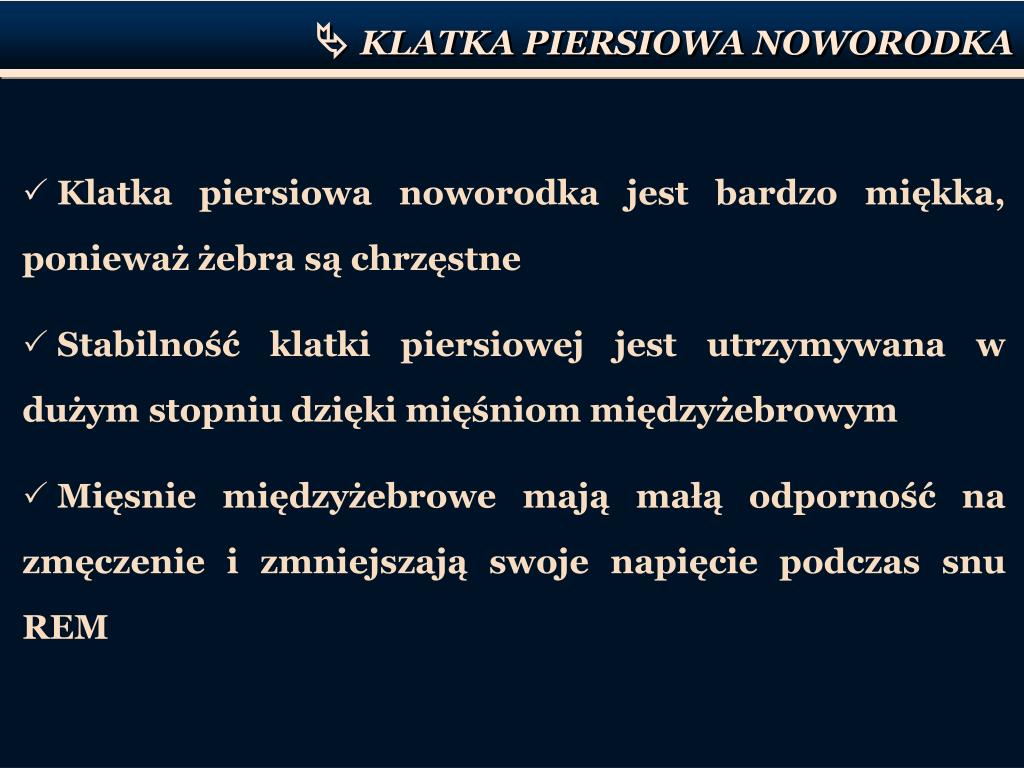 KLATKA PIERSIOWA NOWORODKA

✓ Klatka piersiowa noworodka jest bardzo miękka, ponieważ żebra są chrzęstne

✓ Stabilność klatki piersiowej jest utrzymywana w dużym stopniu dzięki mięśniom międzyżebrowym

✓ Mięsnie międzyżebrowe mają małą odporność na zmęczenie i zmniejszają swoje napięcie podczas snu REM